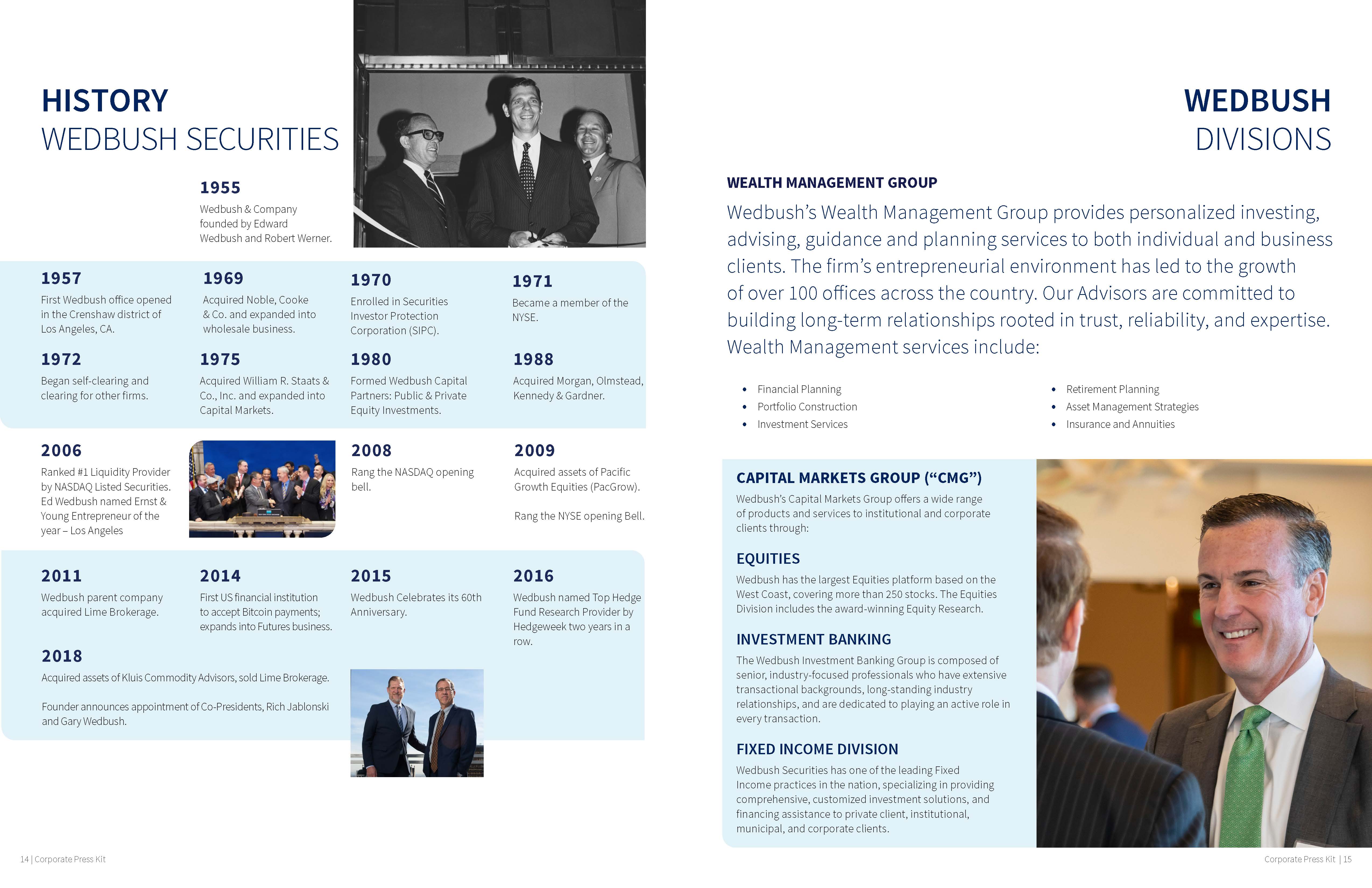 HISTORY
WEDBUSH SECURITIES

1955
Wedbush & Company founded by Edward Wedbush and Robert Werner.

1957
First Wedbush office opened in the Crenshaw district of Los Angeles, CA.

1969
Acquired Noble, Cooke & Co. and expanded into wholesale business.

1970
Enrolled in Securities Investor Protection Corporation (SIPC).

1971
Became a member of the NYSE.

1972
Began self-clearing and clearing for other firms.

1975
Acquired William R. Staats & Co., Inc. and expanded into Capital Markets.

1980
Formed Wedbush Capital Partners: Public & Private Equity Investments.

1988
Acquired Morgan, Olmstead, Kennedy & Gardner.

2006
Ranked #1 Liquidity Provider by NASDAQ Listed Securities. Ed Wedbush named Ernst & Young Entrepreneur of the year – Los Angeles

2008
Rang the NASDAQ opening bell.

2009
Acquired assets of Pacific Growth Equities (PacGrow).

Rang the NYSE opening Bell.

2011
Wedbush parent company acquired Lime Brokerage.

2014
First US financial institution to accept Bitcoin payments; expands into Futures business.

2015
Wedbush Celebrates its 60th Anniversary.

2016
Wedbush named Top Hedge Fund Research Provider by Hedgeweek two years in a row.

2018
Acquired assets of Kluis Commodity Advisors, sold Lime Brokerage.

Founder announces appointment of Co-Presidents, Rich Jablonski and Gary Wedbush.

14 | Corporate Press Kit

WEDBUSH
DIVISIONS

WEALTH MANAGEMENT GROUP
Wedbush's Wealth Management Group provides personalized investing, advising, guidance and planning services to both individual and business clients. The firm's entrepreneurial environment has led to the growth of over 100 offices across the country. Our Advisors are committed to building long-term relationships rooted in trust, reliability, and expertise. Wealth Management services include:

• Financial Planning
• Portfolio Construction
• Investment Services

• Retirement Planning
• Asset Management Strategies
• Insurance and Annuities

CAPITAL MARKETS GROUP ("CMG")
Wedbush's Capital Markets Group offers a wide range of products and services to institutional and corporate clients through:

EQUITIES
Wedbush has the largest Equities platform based on the West Coast, covering more than 250 stocks. The Equities Division includes the award-winning Equity Research.

INVESTMENT BANKING
The Wedbush Investment Banking Group is composed of senior, industry-focused professionals who have extensive transactional backgrounds, long-standing industry relationships, and are dedicated to playing an active role in every transaction.

FIXED INCOME DIVISION
Wedbush Securities has one of the leading Fixed Income practices in the nation, specializing in providing comprehensive, customized investment solutions, and financing assistance to private client, institutional, municipal, and corporate clients.

Corporate Press Kit | 15